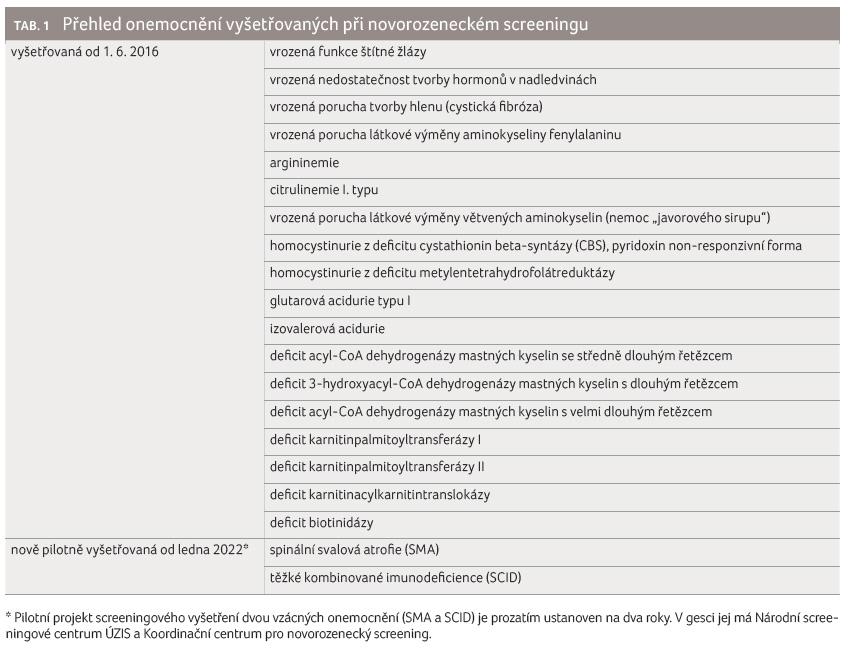 TAB. 1 Přehled onemocnění vyšetřovaných při novorozeneckém screeningu

| | |
|---|---|
| vyšetřovaná od 1. 6. 2016 | vrozená funkce štítné žlázy |
| | vrozená nedostatečnost tvorby hormonů v nadledvinách |
| | vrozená porucha tvorby hlenu (cystická fibróza) |
| | vrozená porucha látkové výměny aminokyseliny fenylalaninu |
| | argininemie |
| | citrulinemie I. typu |
| | vrozená porucha látkové výměny větvených aminokyselin (nemoc „javorového sirupu“) |
| | homocystinurie z deficitu cystathionin beta-syntázy (CBS), pyridoxin non-responzivní forma |
| | homocystinurie z deficitu metylentetrahydrofolátreduktázy |
| | glutarová acidurie typu I |
| | izovalerová acidurie |
| | deficit acyl-CoA dehydrogenázy mastných kyselin se středně dlouhým řetězcem |
| | deficit 3-hydroxyacyl-CoA dehydrogenázy mastných kyselin s dlouhým řetězcem |
| | deficit acyl-CoA dehydrogenázy mastných kyselin s velmi dlouhým řetězcem |
| | deficit karnitinpalmitoyltransferázy I |
| | deficit karnitinpalmitoyltransferázy II |
| | deficit karnitinacylkarnitintranslokázy |
| | deficit biotinidázy |
| nově pilotně vyšetřovaná od ledna 2022* | spinální svalová atrofie (SMA) |
| | těžké kombinované imunodeficience (SCID) |

* Pilotní projekt screeningového vyšetření dvou vzácných onemocnění (SMA a SCID) je prozatím ustanoven na dva roky. V gesci jej má Národní screeningové centrum ÚZIS a Koordinační centrum pro novorozenecký screening.